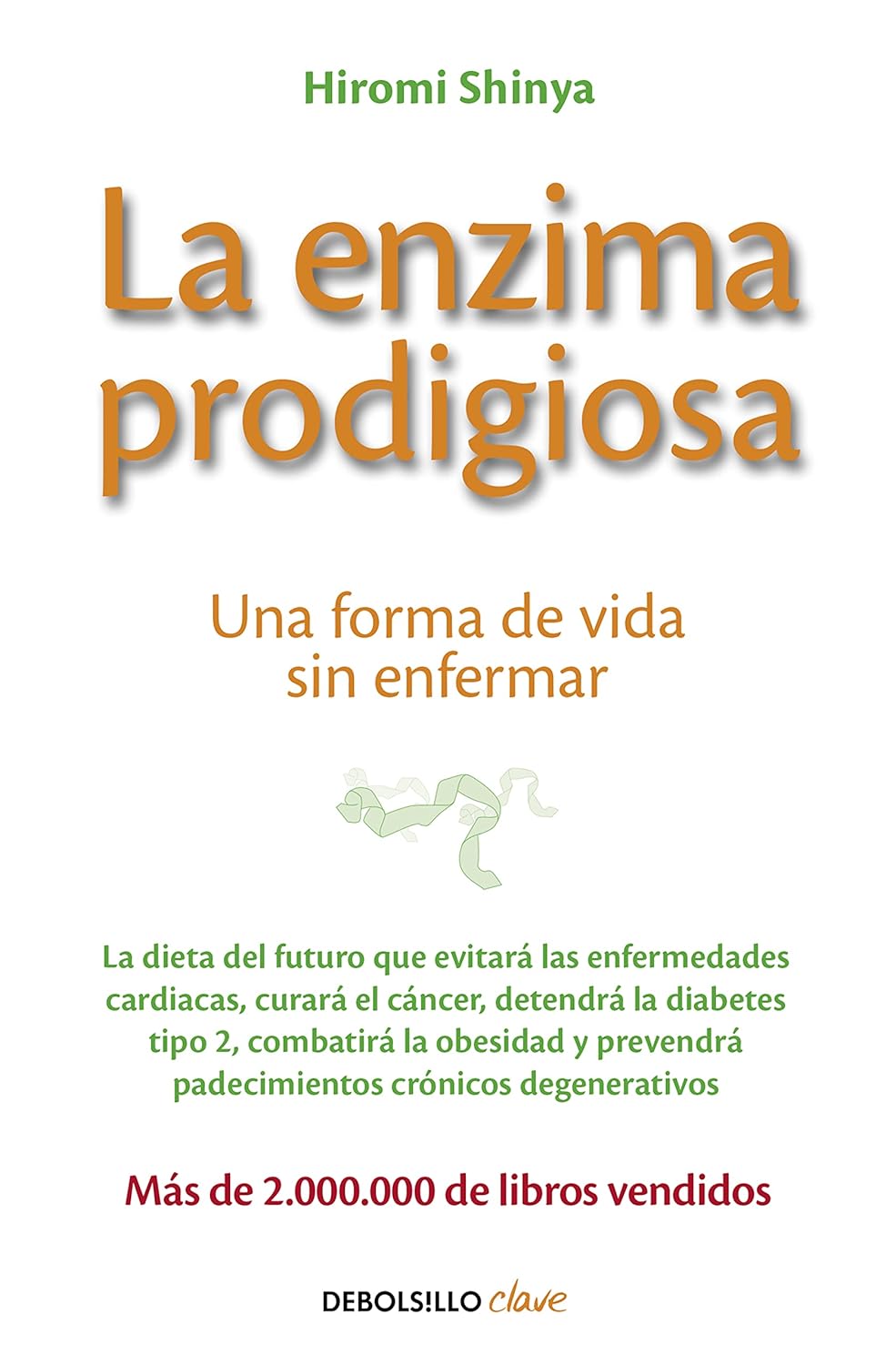 Hiromi Shinya

La enzima prodigiosa

Una forma de vida sin enfermar

La dieta del futuro que evitará las enfermedades cardiacas, curará el cáncer, detendrá la diabetes tipo 2, combatirá la obesidad y prevendrá padecimientos crónicos degenerativos

Más de 2.000.000 de libros vendidos

DEBOLS!LLO clave